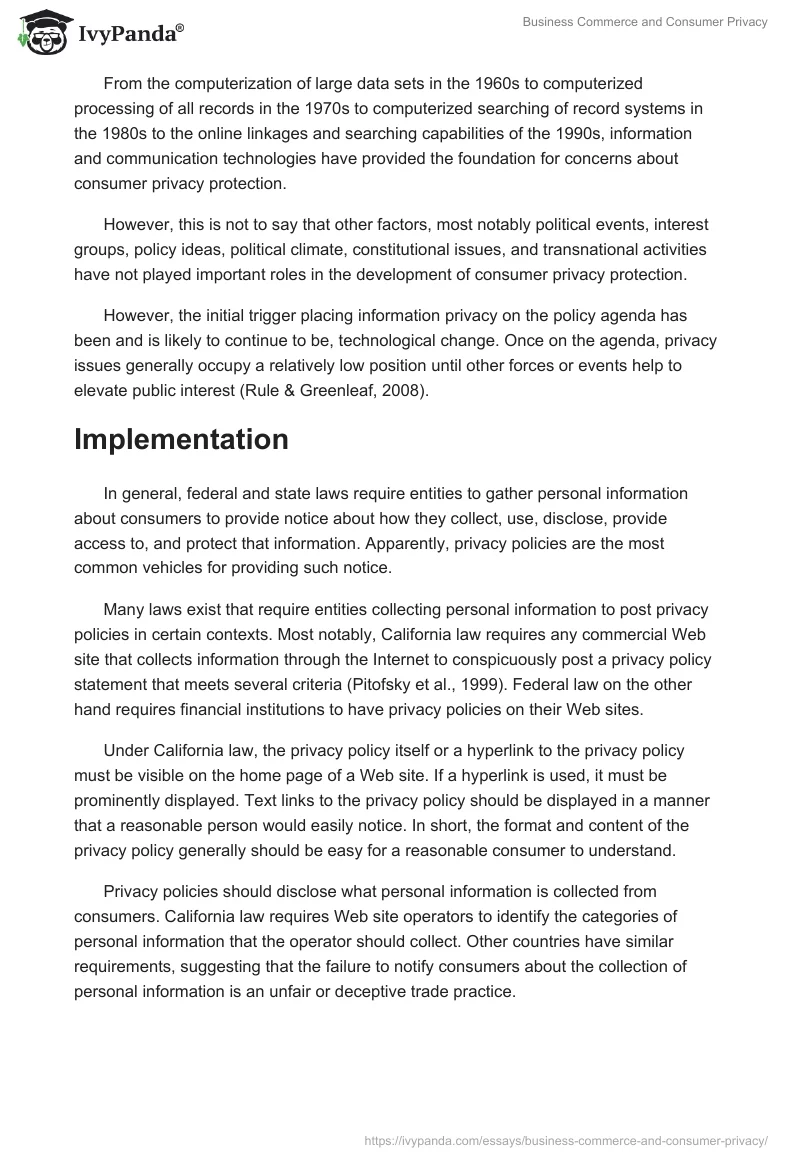 IvyPanda®

Business Commerce and Consumer Privacy

From the computerization of large data sets in the 1960s to computerized processing of all records in the 1970s to computerized searching of record systems in the 1980s to the online linkages and searching capabilities of the 1990s, information and communication technologies have provided the foundation for concerns about consumer privacy protection.

However, this is not to say that other factors, most notably political events, interest groups, policy ideas, political climate, constitutional issues, and transnational activities have not played important roles in the development of consumer privacy protection.

However, the initial trigger placing information privacy on the policy agenda has been and is likely to continue to be, technological change. Once on the agenda, privacy issues generally occupy a relatively low position until other forces or events help to elevate public interest (Rule & Greenleaf, 2008).

Implementation

In general, federal and state laws require entities to gather personal information about consumers to provide notice about how they collect, use, disclose, provide access to, and protect that information. Apparently, privacy policies are the most common vehicles for providing such notice.

Many laws exist that require entities collecting personal information to post privacy policies in certain contexts. Most notably, California law requires any commercial Web site that collects information through the Internet to conspicuously post a privacy policy statement that meets several criteria (Pitofsky et al., 1999). Federal law on the other hand requires financial institutions to have privacy policies on their Web sites.

Under California law, the privacy policy itself or a hyperlink to the privacy policy must be visible on the home page of a Web site. If a hyperlink is used, it must be prominently displayed. Text links to the privacy policy should be displayed in a manner that a reasonable person would easily notice. In short, the format and content of the privacy policy generally should be easy for a reasonable consumer to understand.

Privacy policies should disclose what personal information is collected from consumers. California law requires Web site operators to identify the categories of personal information that the operator should collect. Other countries have similar requirements, suggesting that the failure to notify consumers about the collection of personal information is an unfair or deceptive trade practice.

https://ivypanda.com/essays/business-commerce-and-consumer-privacy/